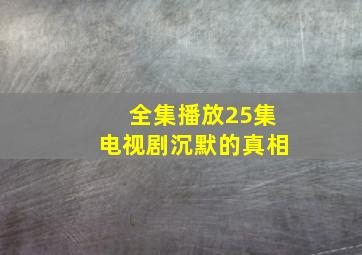 全集播放25集
电视剧沉默的真相